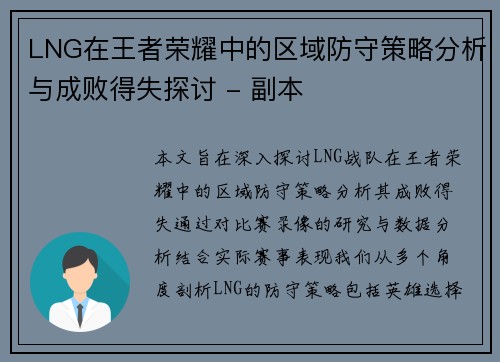 LNG在王者荣耀中的区域防守策略分析与成败得失探讨 - 副本

本文旨在深入探讨LNG战队在王者荣耀中的区域防守策略分析其成败得失通过对比赛录像的研究与数据分析结合实际赛事表现我们从多个角度剖析LNG的防守策略包括英雄选择